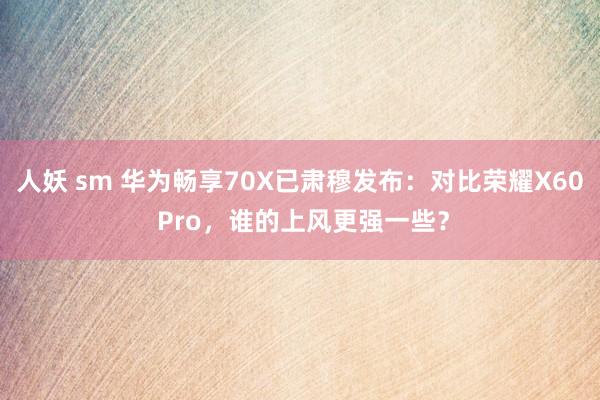 人妖 sm 华为畅享70X已肃穆发布：对比荣耀X60 Pro，谁的上风更强一些？